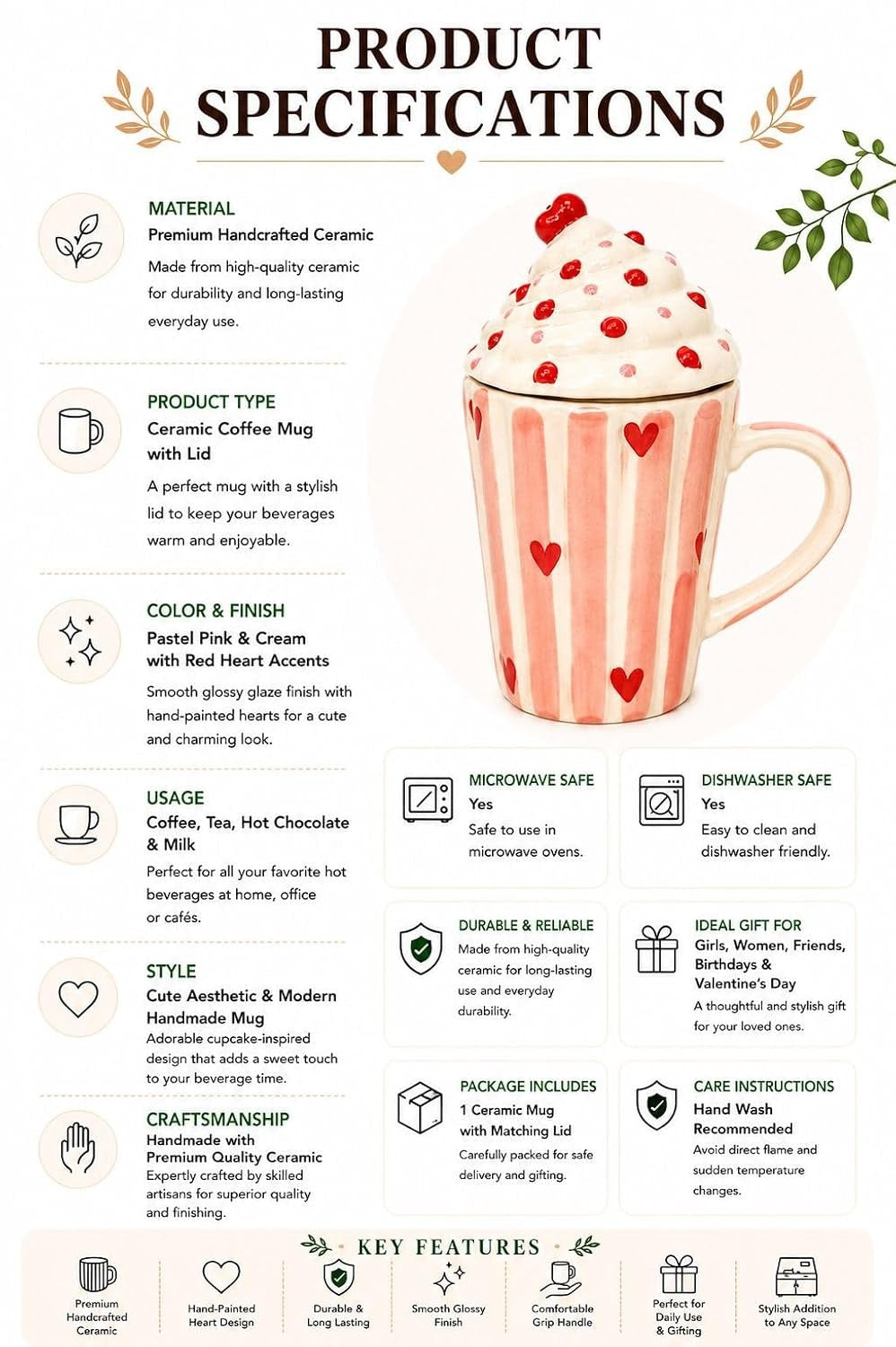 PRODUCT SPECIFICATIONS

MATERIAL
Premium Handcrafted Ceramic
Made from high-quality ceramic for durability and long-lasting everyday use.

PRODUCT TYPE
Ceramic Coffee Mug with Lid
A perfect mug with a stylish lid to keep your beverages warm and enjoyable.

COLOR & FINISH
Pastel Pink & Cream with Red Heart Accents
Smooth glossy glaze finish with hand-painted hearts for a cute and charming look.

USAGE
Coffee, Tea, Hot Chocolate & Milk
Perfect for all your favorite hot beverages at home, office or cafés.

STYLE
Cute Aesthetic & Modern Handmade Mug
Adorable cupcake-inspired design that adds a sweet touch to your beverage time.

CRAFTSMANSHIP
Handmade with Premium Quality Ceramic
Expertly crafted by skilled artisans for superior quality and finishing.

MICROWAVE SAFE
Yes
Safe to use in microwave ovens.

DISHWASHER SAFE
Yes
Easy to clean and dishwasher friendly.

DURABLE & RELIABLE
Made from high-quality ceramic for long-lasting use and everyday durability.

IDEAL GIFT FOR
Girls, Women, Friends, Birthdays & Valentine's Day
A thoughtful and stylish gift for your loved ones.

PACKAGE INCLUDES
1 Ceramic Mug with Matching Lid
Carefully packed for safe delivery and gifting.

CARE INSTRUCTIONS
Hand Wash Recommended
Avoid direct flame and sudden temperature changes.

KEY FEATURES

Premium Handcrafted Ceramic

Hand-Painted Heart Design

Durable & Long Lasting

Smooth Glossy Finish

Comfortable Grip Handle

Perfect for Daily Use & Gifting

Stylish Addition to Any Space